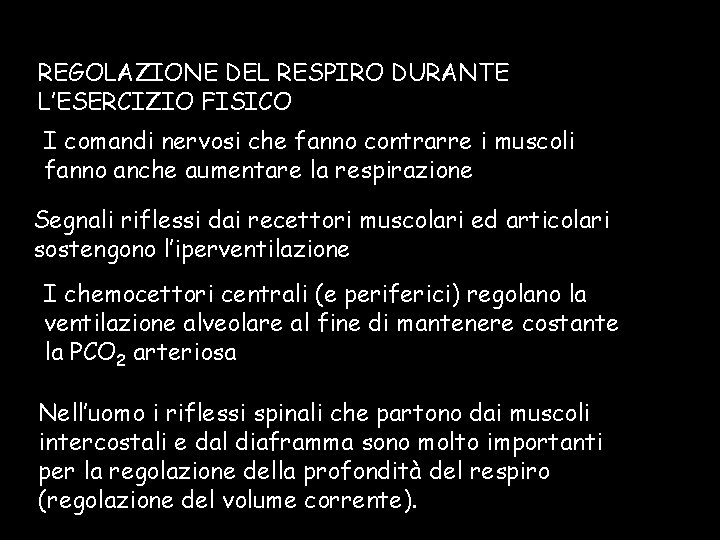 REGOLAZIONE DEL RESPIRO DURANTE L'ESERCIZIO FISICO

I comandi nervosi che fanno contrarre i muscoli fanno anche aumentare la respirazione

Segnali riflessi dai recettori muscolari ed articolari sostengono l'iperventilazione

I chemocettori centrali (e periferici) regolano la ventilazione alveolare al fine di mantenere costante la $PCO_2$ arteriosa

Nell'uomo i riflessi spinali che partono dai muscoli intercostali e dal diaframma sono molto importanti per la regolazione della profondità del respiro (regolazione del volume corrente).